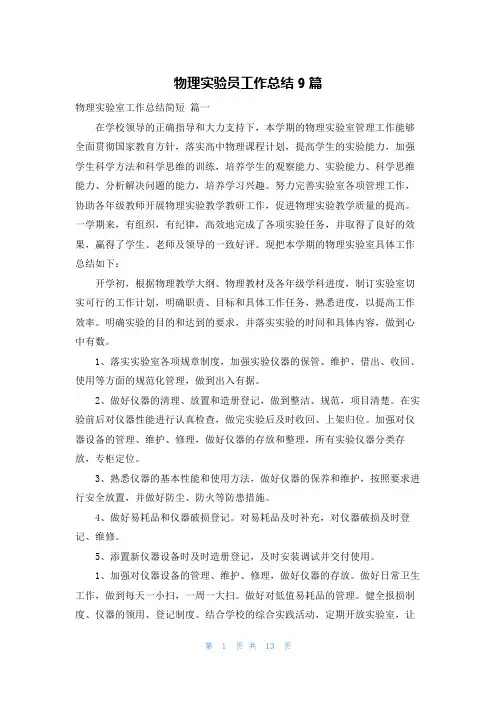 物理实验员工作总结 9 篇

物理实验室工作总结简短 篇一

在学校领导的正确指导和大力支持下，本学期的物理实验室管理工作能够全面贯彻国家教育方针，落实高中物理课程计划，提高学生的实验能力，加强学生科学方法和科学思维的训练，培养学生的观察能力、实验能力、科学思维能力、分析解决问题的能力，培养学习兴趣。努力完善实验室各项管理工作，协助各年级教师开展物理实验教学教研工作，促进物理实验教学质量的提高。一学期来，有组织，有纪律，高效地完成了各项实验任务，并取得了良好的效果，赢得了学生、老师及领导的一致好评。现把本学期的物理实验室具体工作总结如下：

开学初，根据物理教学大纲、物理教材及各年级学科进度，制订实验室切实可行的工作计划，明确职责、目标和具体工作任务，熟悉进度，以提高工作效率。明确实验的目的和达到的要求，并落实实验的时间和具体内容，做到心中有数。

1、落实实验室各项规章制度，加强实验仪器的保管、维护、借出、收回、使用等方面的规范化管理，做到出入有据。

2、做好仪器的清理、放置和造册登记，做到整洁、规范，项目清楚。在实验前后对仪器性能进行认真检查，做完实验后及时收回、上架归位。加强对仪器设备的管理、维护、修理，做好仪器的存放和整理，所有实验仪器分类存放，专柜定位。

3、熟悉仪器的基本性能和使用方法，做好仪器的保养和维护，按照要求进行安全放置，并做好防尘、防火等防患措施。

4、做好易耗品和仪器破损登记。对易耗品及时补充，对仪器破损及时登记、维修。

5、添置新仪器设备时及时造册登记，及时安装调试并交付使用。

1、加强对仪器设备的管理、维护、修理，做好仪器的存放。做好日常卫生工作，做到每天一小扫，一周一大扫。做好对低值易耗品的管理。健全报损制度、仪器的领用、登记制度。结合学校的综合实践活动，定期开放实验室，让

第 1 页 共 13 页